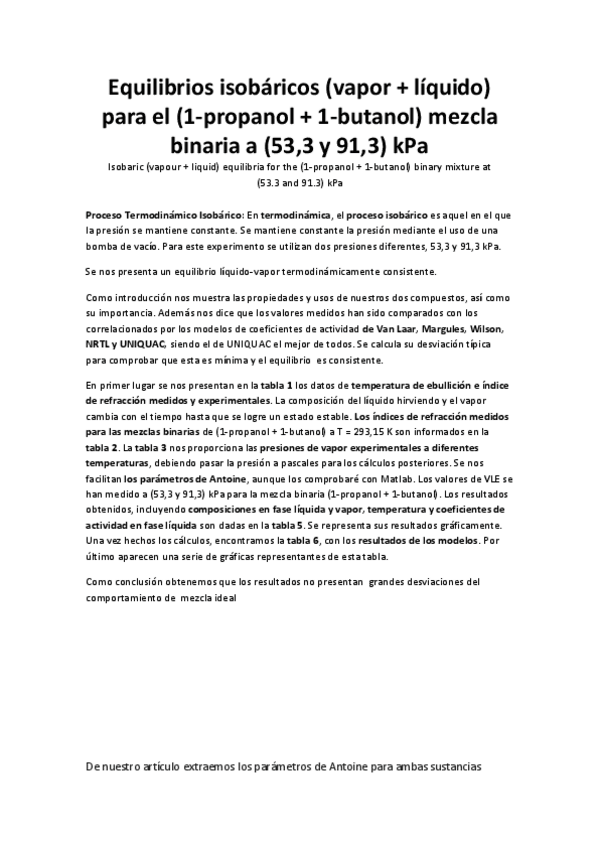 Equilibrios isobáricos (vapor + líquido) para el (1-propanol + 1-butanol) mezcla binaria a (53,3 y 91,3) kPa

Isobaric (vapour + liquid) equilibria for the (1-propanol + 1-butanol) binary mixture at (53.3 and 91.3) kPa

Proceso Termodinámico Isobárico: En termodinámica, el proceso isobárico es aquel en el que la presión se mantiene constante. Se mantiene constante la presión mediante el uso de una bomba de vacío. Para este experimento se utilizan dos presiones diferentes, 53,3 y 91,3 kPa.

Se nos presenta un equilibrio líquido-vapor termodinámicamente consistente.

Como introducción nos muestra las propiedades y usos de nuestros dos compuestos, así como su importancia. Además nos dice que los valores medidos han sido comparados con los correlacionados por los modelos de coeficientes de actividad de Van Laar, Margules, Wilson, NRTL y UNIQUAC, siendo el de UNIQUAC el mejor de todos. Se calcula su desviación típica para comprobar que esta es mínima y el equilibrio es consistente.

En primer lugar se nos presentan en la tabla 1 los datos de temperatura de ebullición e índice de refracción medidos y experimentales. La composición del líquido hirviendo y el vapor cambia con el tiempo hasta que se logre un estado estable. Los índices de refracción medidos para las mezclas binarias de (1-propanol + 1-butanol) a T = 293,15 K son informados en la tabla 2. La tabla 3 nos proporciona las presiones de vapor experimentales a diferentes temperaturas, debiendo pasar la presión a pascales para los cálculos posteriores. Se nos facilitan los parámetros de Antoine, aunque los comprobaré con Matlab. Los valores de VLE se han medido a (53,3 y 91,3) kPa para la mezcla binaria (1-propanol + 1-butanol). Los resultados obtenidos, incluyendo composiciones en fase líquida y vapor, temperatura y coeficientes de actividad en fase líquida son dadas en la tabla 5. Se representa sus resultados gráficamente. Una vez hechos los cálculos, encontramos la tabla 6, con los resultados de los modelos. Por último aparecen una serie de gráficas representantes de esta tabla.

Como conclusión obtenemos que los resultados no presentan grandes desviaciones del comportamiento de mezcla ideal

De nuestro artículo extraemos los parámetros de Antoine para ambas sustancias